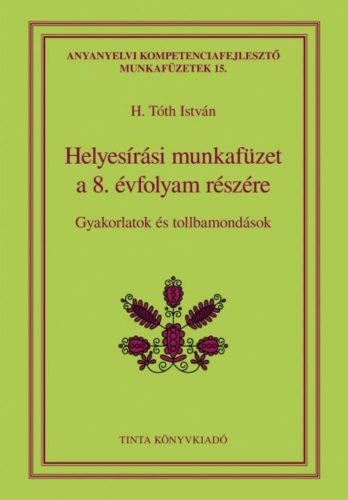 ANYANYELVI KOMPETENCIAFEJLESZTŐ MUNKAFÜZETEK 15.

H. Tóth István

Helyesírási munkafüzet a 8. évfolyam részére

Gyakorlatok és tollbamondások

TINTA KÖNYVKIADÓ